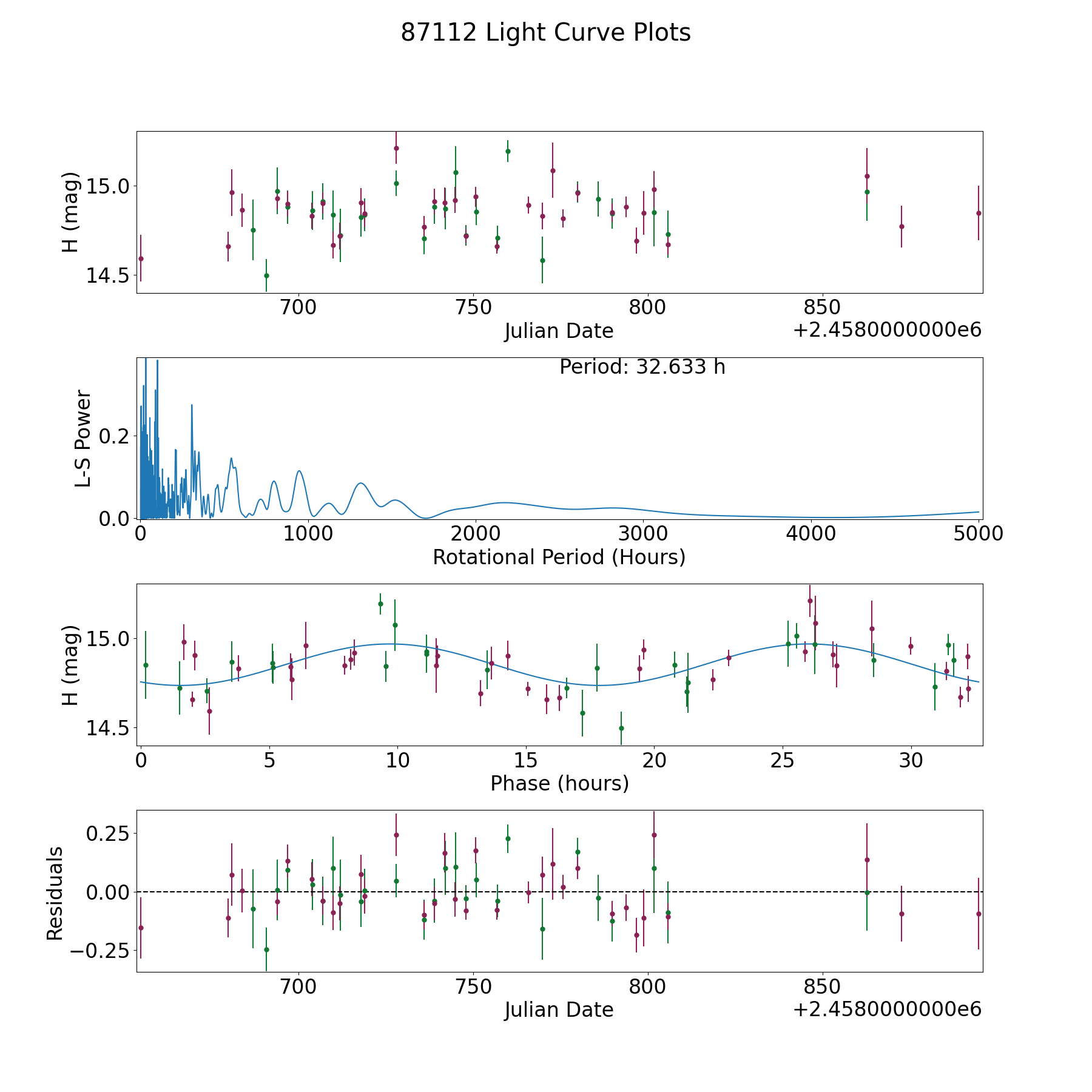 87112 Light Curve Plots

H (mag)
15.0
14.5
700
750
800
850
Julian Date
+2.4580000000e6

Period: 32.633 h
L-S Power
0.2
0.0
0
1000
2000
3000
4000
5000
Rotational Period (Hours)

H (mag)
15.0
14.5
0
5
10
15
20
25
30
Phase (hours)

Residuals
0.25
0.00
−0.25
700
750
800
850
Julian Date
+2.4580000000e6